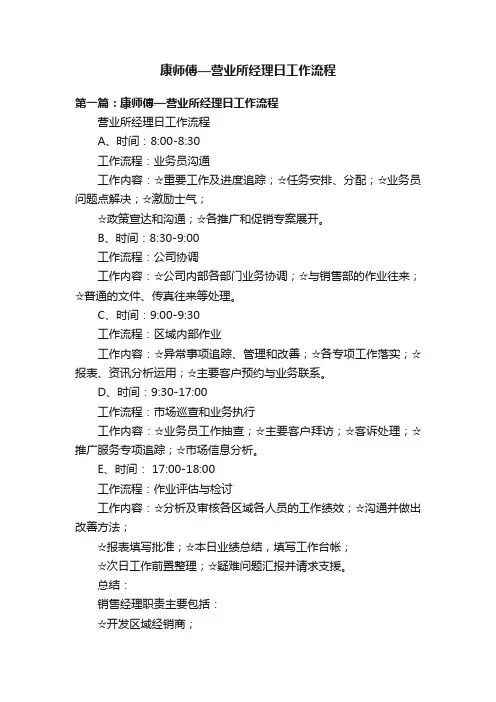 康师傅—营业所经理日工作流程

第一篇：康师傅—营业所经理日工作流程

营业所经理日工作流程

A、时间：8:00-8:30

工作流程：业务员沟通

工作内容：☆重要工作及进度追踪；☆任务安排、分配；☆业务员问题点解决；☆激励士气；

☆政策宣达和沟通；☆各推广和促销专案展开。

B、时间：8:30-9:00

工作流程：公司协调

工作内容：☆公司内部各部门业务协调；☆与销售部的作业往来；☆普通的文件、传真往来等处理。

C、时间：9:00-9:30

工作流程：区域内部作业

工作内容：☆异常事项追踪、管理和改善；☆各专项工作落实；☆报表、资讯分析运用；☆主要客户预约与业务联系。

D、时间：9:30-17:00

工作流程：市场巡查和业务执行

工作内容：☆业务员工作抽查；☆主要客户拜访；☆客诉处理；☆推广服务专项追踪；☆市场信息分析。

E、时间： 17:00-18:00

工作流程：作业评估与检讨

工作内容：☆分析及审核各区域各人员的工作绩效；☆沟通并做出改善方法；

☆报表填写批准；☆本日业绩总结，填写工作台帐；

☆次日工作前置整理；☆疑难问题汇报并请求支援。

总结：

销售经理职责主要包括：

☆开发区域经销商；